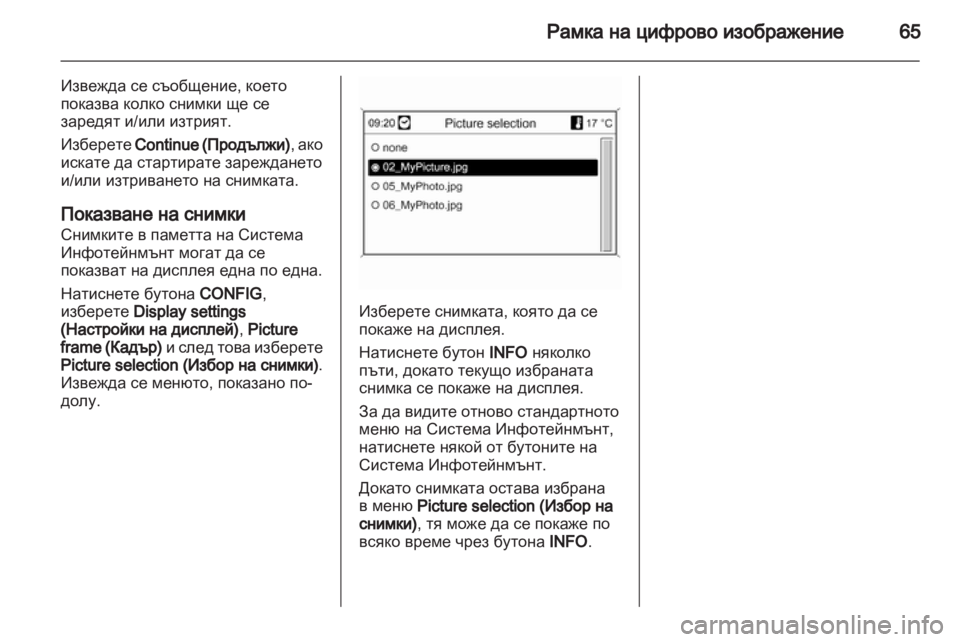 Рамка на цифрово изображение 65

Извежда се съобщение, което показва колко снимки ще се заредят и/или изтрият.

Изберете Continue (Продължи), ако искате да стартирате зареждането и/или изтриването на снимката.

Показване на снимки
Снимките в паметта на Система Инфотейнмънт могат да се показват на дисплея една по една.

Натиснете бутона CONFIG, изберете Display settings (Настройки на дисплей), Picture frame (Кадър) и след това изберете Picture selection (Избор на снимки). Извежда се менюто, показано по-долу.

09:20 Picture selection 17 °C
none
02_MyPicture.jpg
05_MyPhoto.jpg
06_MyPhoto.jpg

Изберете снимката, която да се покаже на дисплея.

Натиснете бутон INFO няколко пъти, докато текущо избраната снимка се покаже на дисплея.

За да видите отново стандартното меню на Система Инфотейнмънт, натиснете някой от бутоните на Система Инфотейнмънт.

Докато снимката остава избрана в меню Picture selection (Избор на снимки), тя може да се покаже по всяко време чрез бутона INFO.

carmanualsonline.info